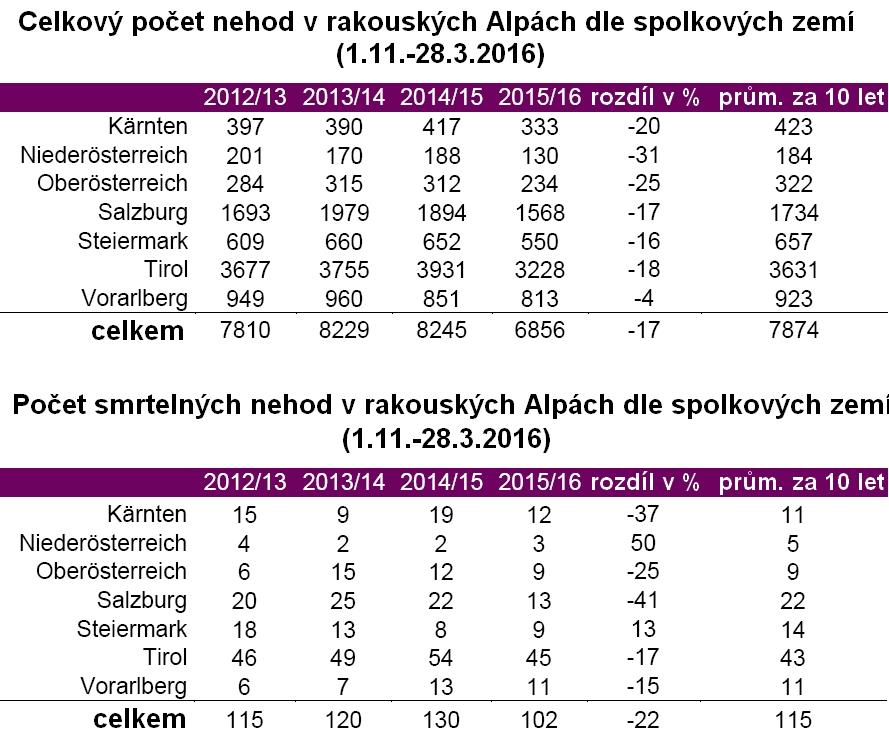 Celkový počet nehod v rakouských Alpách dle spolkových zemí (1.11.-28.3.2016)

| | 2012/13 | 2013/14 | 2014/15 | 2015/16 | rozdíl v % | prům. za 10 let |
|---|---|---|---|---|---|---|
| Kärnten | 397 | 390 | 417 | 333 | -20 | 423 |
| Niederösterreich | 201 | 170 | 188 | 130 | -31 | 184 |
| Oberösterreich | 284 | 315 | 312 | 234 | -25 | 322 |
| Salzburg | 1693 | 1979 | 1894 | 1568 | -17 | 1734 |
| Steiermark | 609 | 660 | 652 | 550 | -16 | 657 |
| Tirol | 3677 | 3755 | 3931 | 3228 | -18 | 3631 |
| Vorarlberg | 949 | 960 | 851 | 813 | -4 | 923 |
| celkem | 7810 | 8229 | 8245 | 6856 | -17 | 7874 |

Počet smrtelných nehod v rakouských Alpách dle spolkových zemí (1.11.-28.3.2016)

| | 2012/13 | 2013/14 | 2014/15 | 2015/16 | rozdíl v % | prům. za 10 let |
|---|---|---|---|---|---|---|
| Kärnten | 15 | 9 | 19 | 12 | -37 | 11 |
| Niederösterreich | 4 | 2 | 2 | 3 | 50 | 5 |
| Oberösterreich | 6 | 15 | 12 | 9 | -25 | 9 |
| Salzburg | 20 | 25 | 22 | 13 | -41 | 22 |
| Steiermark | 18 | 13 | 8 | 9 | 13 | 14 |
| Tirol | 46 | 49 | 54 | 45 | -17 | 43 |
| Vorarlberg | 6 | 7 | 13 | 11 | -15 | 11 |
| celkem | 115 | 120 | 130 | 102 | -22 | 115 |